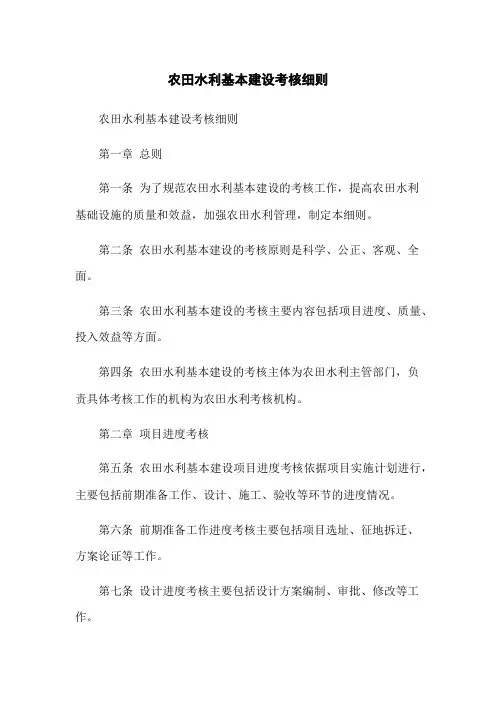 农田水利基本建设考核细则

农田水利基本建设考核细则

第一章 总则

第一条 为了规范农田水利基本建设的考核工作，提高农田水利基础设施的质量和效益，加强农田水利管理，制定本细则。

第二条 农田水利基本建设的考核原则是科学、公正、客观、全面。

第三条 农田水利基本建设的考核主要内容包括项目进度、质量、投入效益等方面。

第四条 农田水利基本建设的考核主体为农田水利主管部门，负责具体考核工作的机构为农田水利考核机构。

第二章 项目进度考核

第五条 农田水利基本建设项目进度考核依据项目实施计划进行，主要包括前期准备工作、设计、施工、验收等环节的进度情况。

第六条 前期准备工作进度考核主要包括项目选址、征地拆迁、方案论证等工作。

第七条 设计进度考核主要包括设计方案编制、审批、修改等工作。